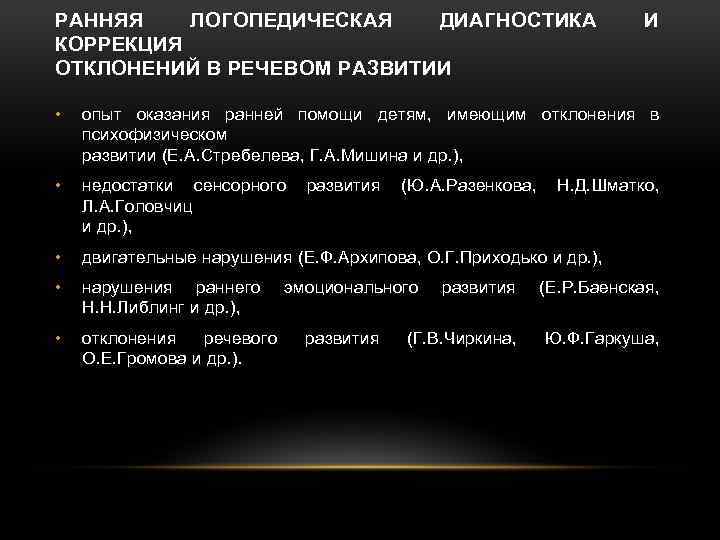 РАННЯЯ ЛОГОПЕДИЧЕСКАЯ ДИАГНОСТИКА И КОРРЕКЦИЯ ОТКЛОНЕНИЙ В РЕЧЕВОМ РАЗВИТИИ

• опыт оказания ранней помощи детям, имеющим отклонения в психофизическом развитии (Е.А.Стребелева, Г.А.Мишина и др.),

• недостатки сенсорного развития (Ю.А.Разенкова, Н.Д.Шматко, Л.А.Головчиц и др.),

• двигательные нарушения (Е.Ф.Архипова, О.Г.Приходько и др.),

• нарушения раннего эмоционального развития (Е.Р.Баенская, Н.Н.Либлинг и др.),

• отклонения речевого развития (Г.В.Чиркина, Ю.Ф.Гаркуша, О.Е.Громова и др.).